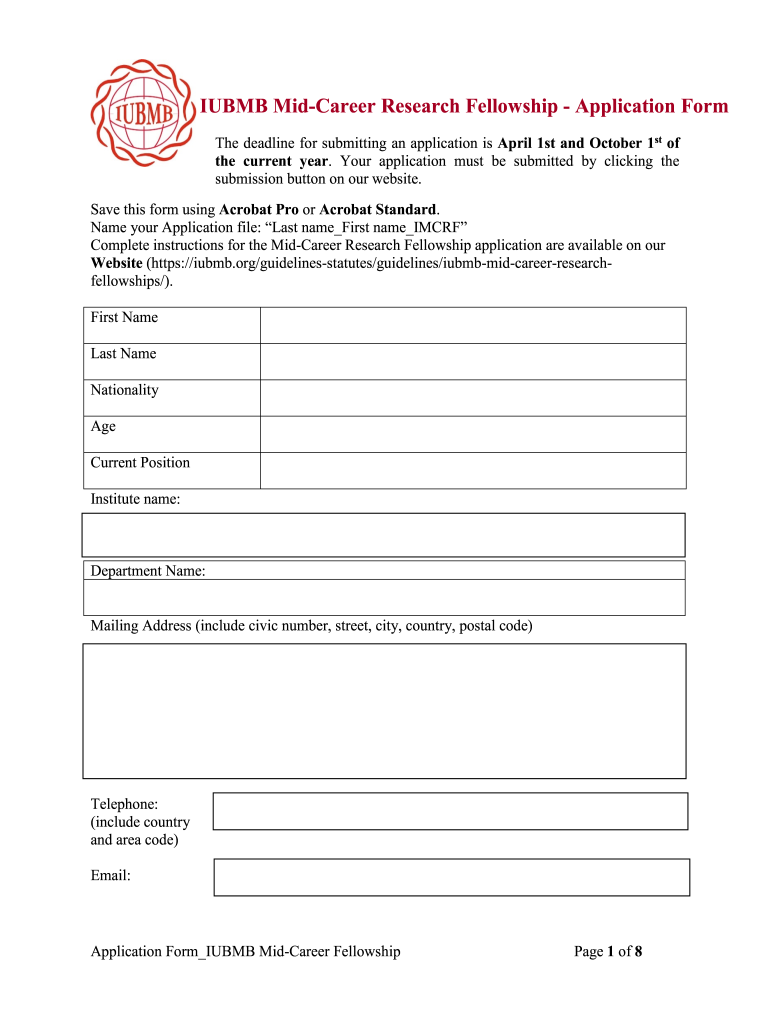 IUBMB

IUBMB Mid-Career Research Fellowship - Application Form

The deadline for submitting an application is April 1st and October 1$^{st}$ of the current year. Your application must be submitted by clicking the submission button on our website.

Save this form using Acrobat Pro or Acrobat Standard.
Name your Application file: “Last name_First name_IMCRF”
Complete instructions for the Mid-Career Research Fellowship application are available on our Website (https://iubmb.org/guidelines-statutes/guidelines/iubmb-mid-career-research-fellowships/).

| First Name | |
|---|---|
| Last Name | |
| Nationality | |
| Age | |
| Current Position | |

Institute name:

Department Name:

Mailing Address (include civic number, street, city, country, postal code)

Telephone: (include country and area code)

Email:

Application Form_IUBMB Mid-Career Fellowship

Page 1 of 8